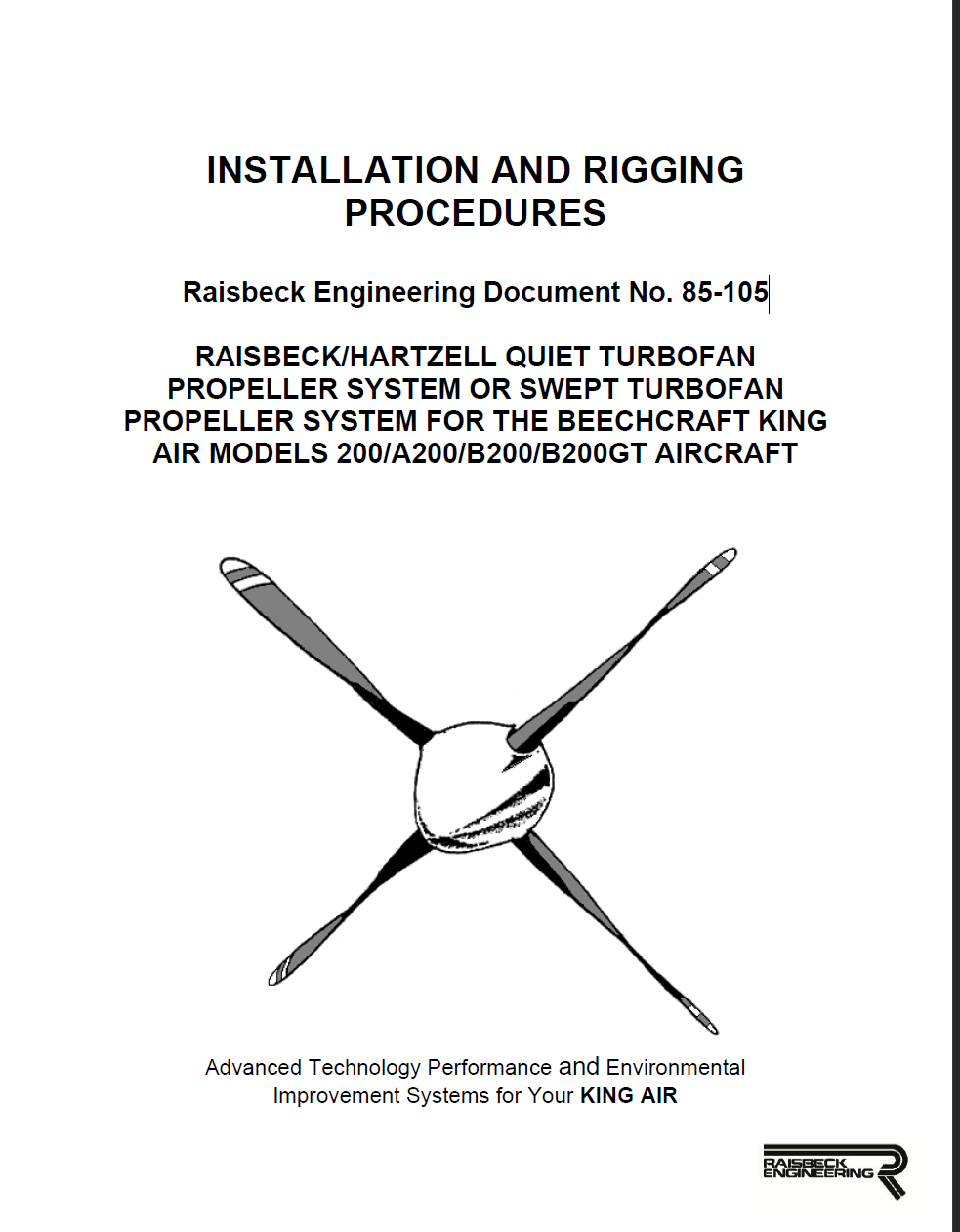 INSTALLATION AND RIGGING PROCEDURES

Raisbeck Engineering Document No. 85-105

RAISBECK/HARTZELL QUIET TURBOFAN PROPELLER SYSTEM OR SWEPT TURBOFAN PROPELLER SYSTEM FOR THE BEECHCRAFT KING AIR MODELS 200/A200/B200/B200GT AIRCRAFT

Advanced Technology Performance and Environmental Improvement Systems for Your KING AIR

RAISBECK ENGINEERING